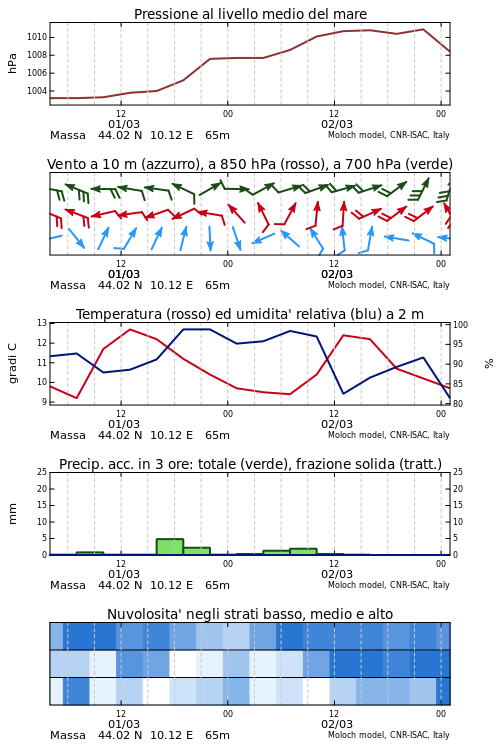 Pressione al livello medio del mare

hPa

1010
1008
1006
1004

12
01/03
00
12
02/03
00

Massa 44.02 N 10.12 E 65m
Moloch model, CNR-ISAC, Italy

Vento a 10 m (azzurro), a 850 hPa (rosso), a 700 hPa (verde)

12
01/03
00
12
02/03
00

Massa 44.02 N 10.12 E 65m
Moloch model, CNR-ISAC, Italy

Temperatura (rosso) ed umidita' relativa (blu) a 2 m

gradi C

13
12
11
10
9

100
95
90
85
80

%

12
01/03
00
12
02/03
00

Massa 44.02 N 10.12 E 65m
Moloch model, CNR-ISAC, Italy

Precip. acc. in 3 ore: totale (verde), frazione solida (tratt.)

mm

25
20
15
10
5
0

25
20
15
10
5
0

12
01/03
00
12
02/03
00

Massa 44.02 N 10.12 E 65m
Moloch model, CNR-ISAC, Italy

Nuvolosita' negli strati basso, medio e alto

12
01/03
00
12
02/03
00

Massa 44.02 N 10.12 E 65m
Moloch model, CNR-ISAC, Italy